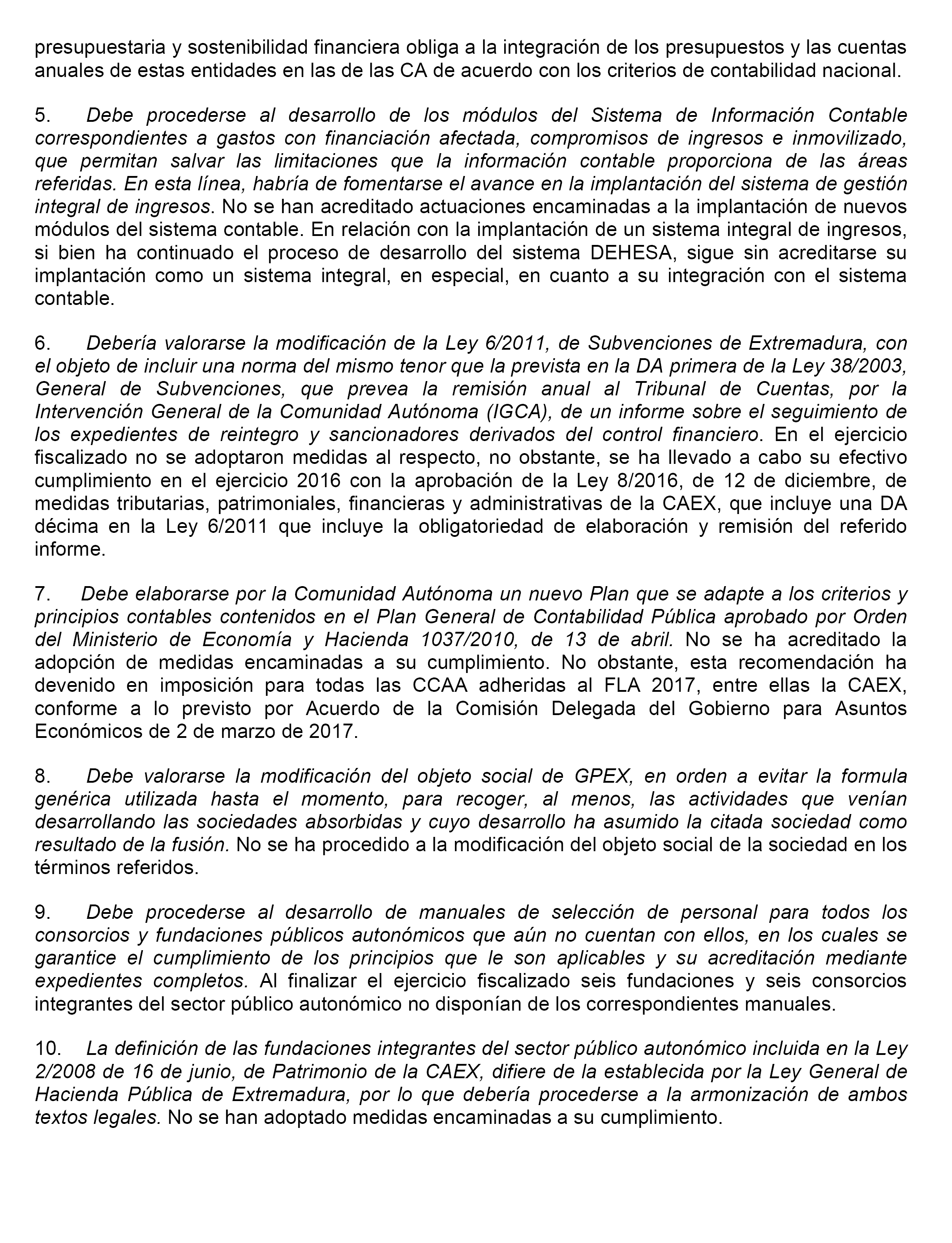 presupuestaria y sostenibilidad financiera obliga a la integración de los presupuestos y las cuentas anuales de estas entidades en las de las CA de acuerdo con los criterios de contabilidad nacional.

5. Debe procederse al desarrollo de los módulos del Sistema de Información Contable correspondientes a gastos con financiación afectada, compromisos de ingresos e inmovilizado, que permitan salvar las limitaciones que la información contable proporciona de las áreas referidas. En esta línea, habría de fomentarse el avance en la implantación del sistema de gestión integral de ingresos. No se han acreditado actuaciones encaminadas a la implantación de nuevos módulos del sistema contable. En relación con la implantación de un sistema integral de ingresos, si bien ha continuado el proceso de desarrollo del sistema DEHESA, sigue sin acreditarse su implantación como un sistema integral, en especial, en cuanto a su integración con el sistema contable.

6. Debería valorarse la modificación de la Ley 6/2011, de Subvenciones de Extremadura, con el objeto de incluir una norma del mismo tenor que la prevista en la DA primera de la Ley 38/2003, General de Subvenciones, que prevea la remisión anual al Tribunal de Cuentas, por la Intervención General de la Comunidad Autónoma (IGCA), de un informe sobre el seguimiento de los expedientes de reintegro y sancionadores derivados del control financiero. En el ejercicio fiscalizado no se adoptaron medidas al respecto, no obstante, se ha llevado a cabo su efectivo cumplimiento en el ejercicio 2016 con la aprobación de la Ley 8/2016, de 12 de diciembre, de medidas tributarias, patrimoniales, financieras y administrativas de la CAEX, que incluye una DA décima en la Ley 6/2011 que incluye la obligatoriedad de elaboración y remisión del referido informe.

7. Debe elaborarse por la Comunidad Autónoma un nuevo Plan que se adapte a los criterios y principios contables contenidos en el Plan General de Contabilidad Pública aprobado por Orden del Ministerio de Economía y Hacienda 1037/2010, de 13 de abril. No se ha acreditado la adopción de medidas encaminadas a su cumplimiento. No obstante, esta recomendación ha devenido en imposición para todas las CCAA adheridas al FLA 2017, entre ellas la CAEX, conforme a lo previsto por Acuerdo de la Comisión Delegada del Gobierno para Asuntos Económicos de 2 de marzo de 2017.

8. Debe valorarse la modificación del objeto social de GPEX, en orden a evitar la formula genérica utilizada hasta el momento, para recoger, al menos, las actividades que venían desarrollando las sociedades absorbidas y cuyo desarrollo ha asumido la citada sociedad como resultado de la fusión. No se ha procedido a la modificación del objeto social de la sociedad en los términos referidos.

9. Debe procederse al desarrollo de manuales de selección de personal para todos los consorcios y fundaciones públicos autonómicos que aún no cuentan con ellos, en los cuales se garantice el cumplimiento de los principios que le son aplicables y su acreditación mediante expedientes completos. Al finalizar el ejercicio fiscalizado seis fundaciones y seis consorcios integrantes del sector público autonómico no disponían de los correspondientes manuales.

10. La definición de las fundaciones integrantes del sector público autonómico incluida en la Ley 2/2008 de 16 de junio, de Patrimonio de la CAEX, difiere de la establecida por la Ley General de Hacienda Pública de Extremadura, por lo que debería procederse a la armonización de ambos textos legales. No se han adoptado medidas encaminadas a su cumplimiento.